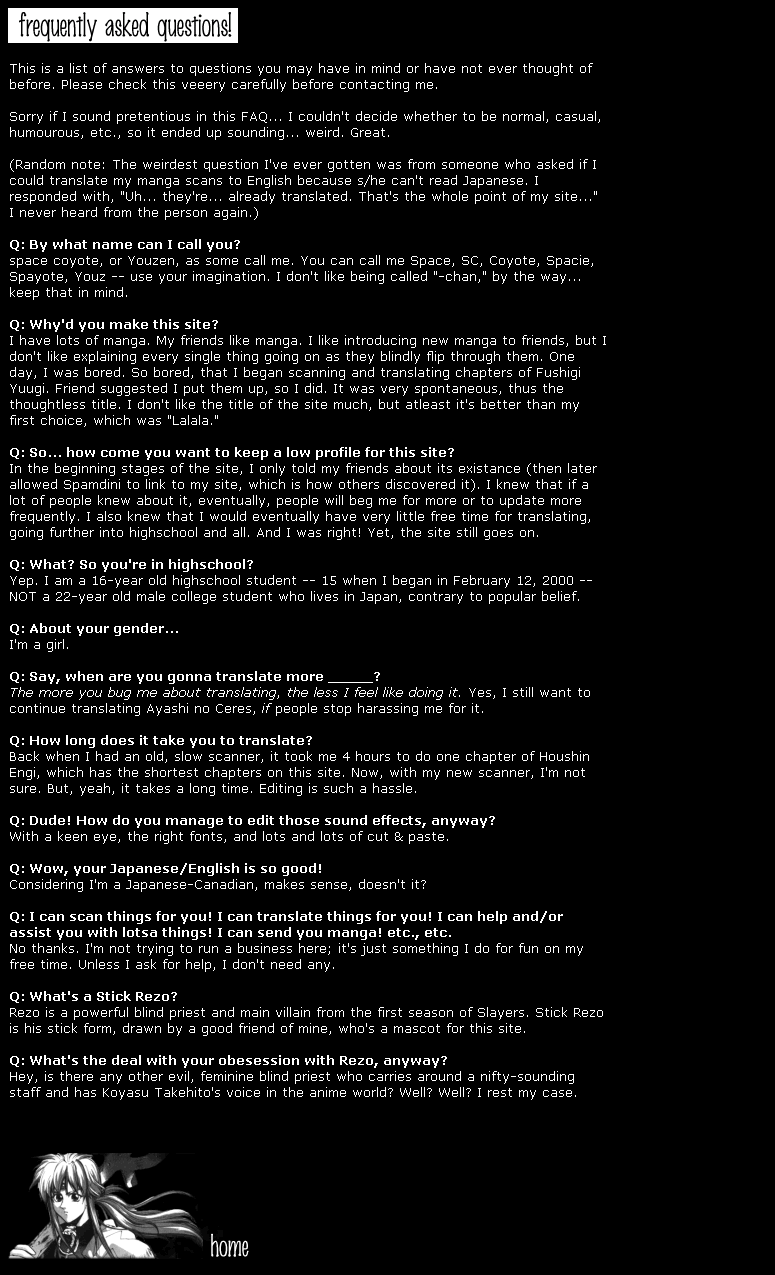 frequently asked questions!

This is a list of answers to questions you may have in mind or have not ever thought of before. Please check this veeery carefully before contacting me.

Sorry if I sound pretentious in this FAQ... I couldn't decide whether to be normal, casual, humourous, etc., so it ended up sounding... weird. Great.

(Random note: The weirdest question I've ever gotten was from someone who asked if I could translate my manga scans to English because s/he can't read Japanese. I responded with, "Uh... they're... already translated. That's the whole point of my site..." I never heard from the person again.)

Q: By what name can I call you?
space coyote, or Youzen, as some call me. You can call me Space, SC, Coyote, Spacie, Spayote, Youz -- use your imagination. I don't like being called "-chan," by the way... keep that in mind.

Q: Why'd you make this site?
I have lots of manga. My friends like manga. I like introducing new manga to friends, but I don't like explaining every single thing going on as they blindly flip through them. One day, I was bored. So bored, that I began scanning and translating chapters of Fushigi Yuugi. Friend suggested I put them up, so I did. It was very spontaneous, thus the thoughtless title. I don't like the title of the site much, but atleast it's better than my first choice, which was "Lalala."

Q: So... how come you want to keep a low profile for this site?
In the beginning stages of the site, I only told my friends about its existance (then later allowed Spamdini to link to my site, which is how others discovered it). I knew that if a lot of people knew about it, eventually, people will beg me for more or to update more frequently. I also knew that I would eventually have very little free time for translating, going further into highschool and all. And I was right! Yet, the site still goes on.

Q: What? So you're in highschool?
Yep. I am a 16-year old highschool student -- 15 when I began in February 12, 2000 -- NOT a 22-year old male college student who lives in Japan, contrary to popular belief.

Q: About your gender...
I'm a girl.

Q: Say, when are you gonna translate more ______?
The more you bug me about translating, the less I feel like doing it. Yes, I still want to continue translating Ayashi no Ceres, if people stop harassing me for it.

Q: How long does it take you to translate?
Back when I had an old, slow scanner, it took me 4 hours to do one chapter of Houshin Engi, which has the shortest chapters on this site. Now, with my new scanner, I'm not sure. But, yeah, it takes a long time. Editing is such a hassle.

Q: Dude! How do you manage to edit those sound effects, anyway?
With a keen eye, the right fonts, and lots and lots of cut & paste.

Q: Wow, your Japanese/English is so good!
Considering I'm a Japanese-Canadian, makes sense, doesn't it?

Q: I can scan things for you! I can translate things for you! I can help and/or assist you with lotsa things! I can send you manga! etc., etc.
No thanks. I'm not trying to run a business here; it's just something I do for fun on my free time. Unless I ask for help, I don't need any.

Q: What's a Stick Rezo?
Rezo is a powerful blind priest and main villain from the first season of Slayers. Stick Rezo is his stick form, drawn by a good friend of mine, who's a mascot for this site.

Q: What's the deal with your obesession with Rezo, anyway?
Hey, is there any other evil, feminine blind priest who carries around a nifty-sounding staff and has Koyasu Takehito's voice in the anime world? Well? Well? I rest my case.

home